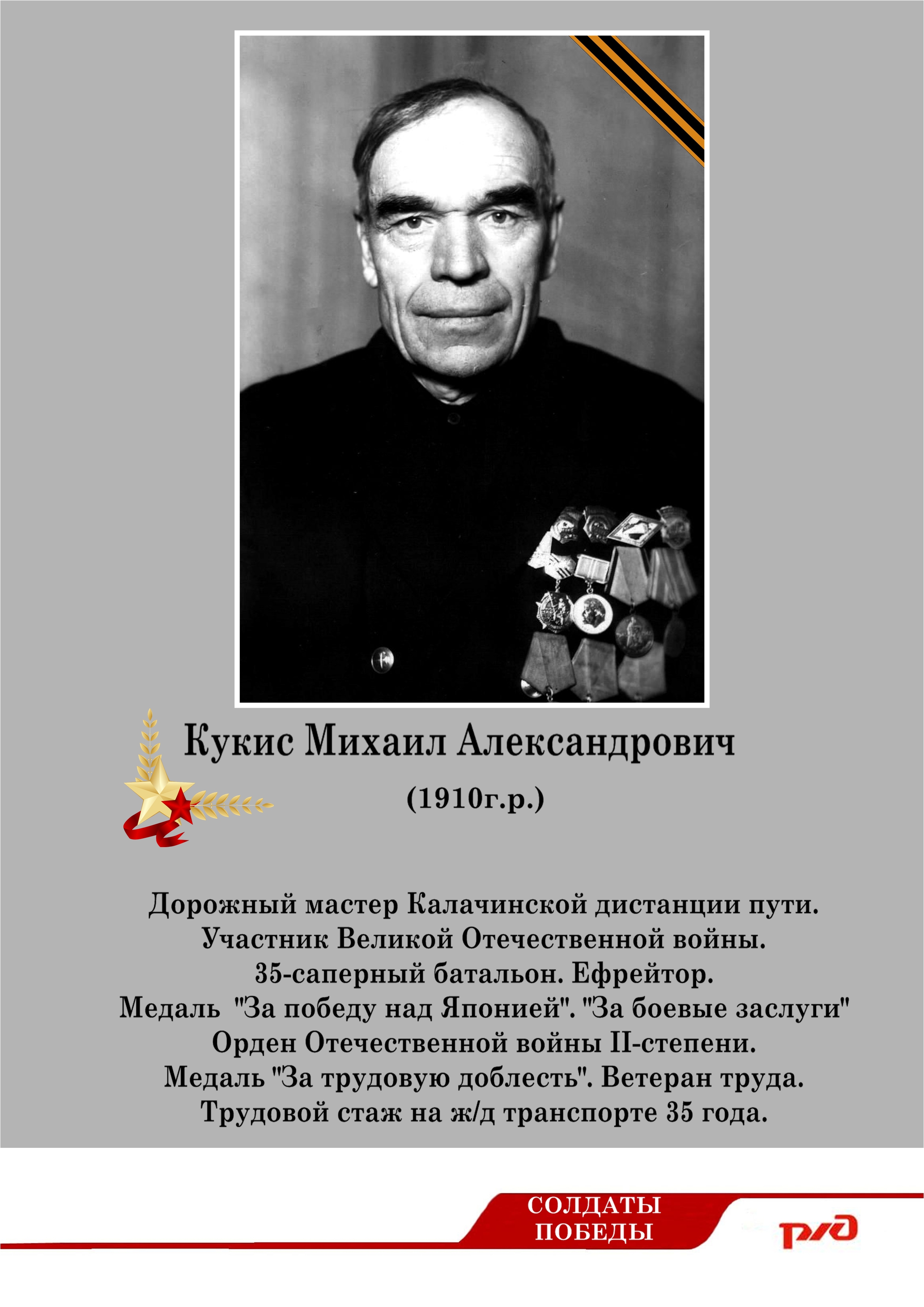 Кукис Михаил Александрович

(1910г.р.)

Дорожный мастер Калачинской дистанции пути.
Участник Великой Отечественной войны.
35-саперный батальон. Ефрейтор.
Медаль "За победу над Японией". "За боевые заслуги"
Орден Отечественной войны II-степени.
Медаль "За трудовую доблесть". Ветеран труда.
Трудовой стаж на ж/д транспорте 35 года.

СОЛДАТЫ
ПОБЕДЫ

РЖД